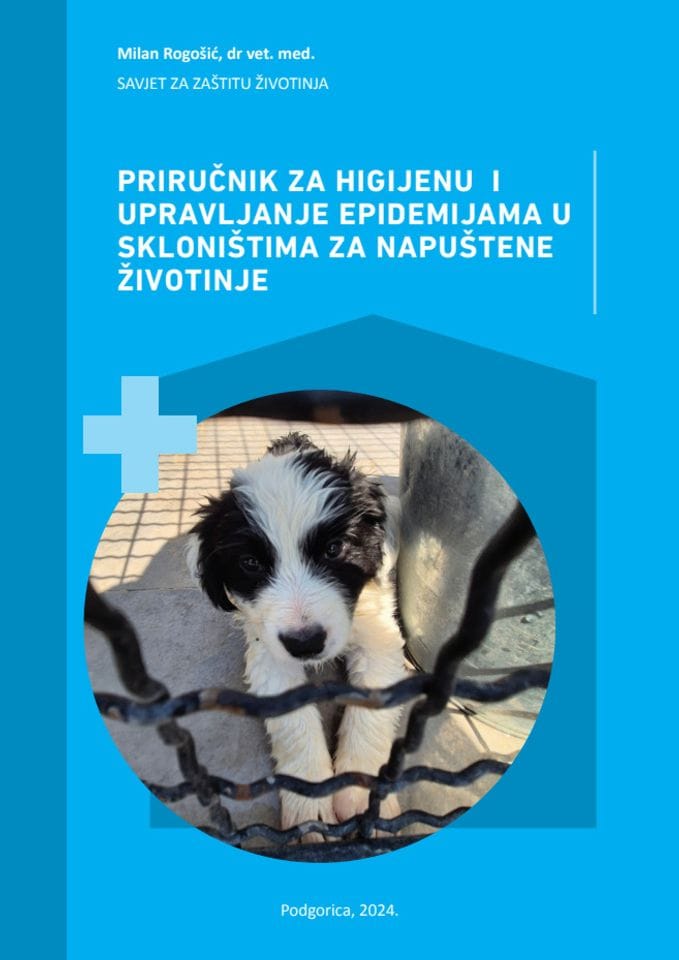 Milan Rogošić, dr vet. med.
SAVJET ZA ZAŠTITU ŽIVOTINJA

PRIRUČNIK ZA HIGIJENU I UPRAVLJANJE EPIDEMIJAMA U SKLONIŠTIMA ZA NAPUŠTENE ŽIVOTINJE

Podgorica, 2024.